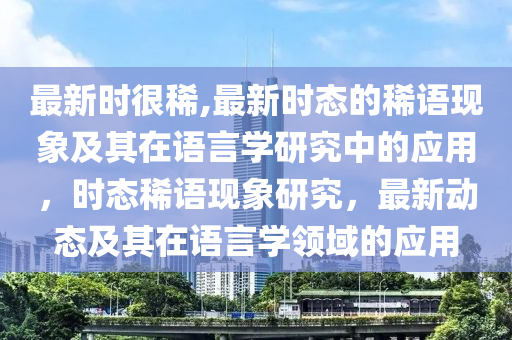 最新时很稀,最新时态的稀语现象及其在语言学研究中的应用，时态稀语现象研究，最新动态及其在语言学领域的应用